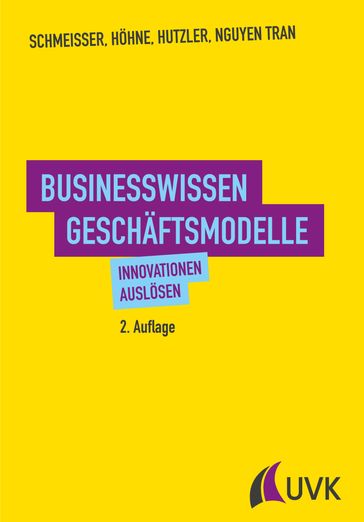 SCHMEISSER, HÖHNE, HUTZLER, NGUYEN TRAN

BUSINESSWISSEN
GESCHÄFTSMODELLE

INNOVATIONEN
AUSLÖSEN

2. Auflage

UVK